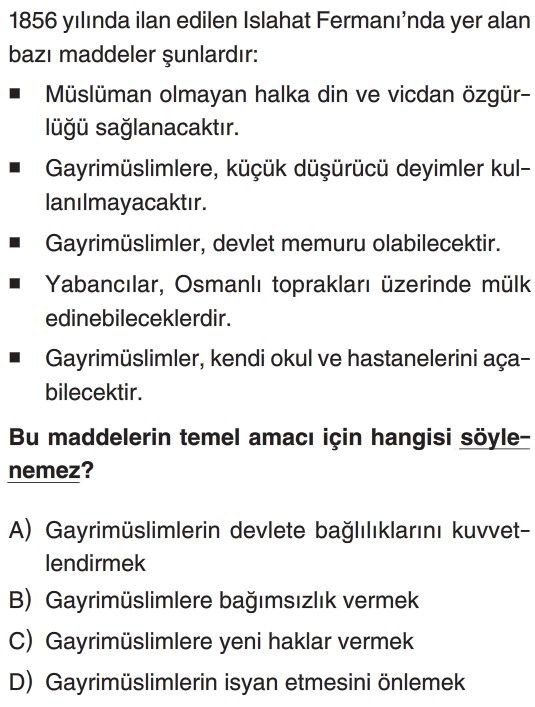 1856 yılında ilan edilen Islahat Fermanı'nda yer alan bazı maddeler şunlardır:

■ Müslüman olmayan halka din ve vicdan özgürlüğü sağlanacaktır.

■ Gayrimüslimlere, küçük düşürücü deyimler kullanılmayacaktır.

■ Gayrimüslimler, devlet memuru olabilecektir.

■ Yabancılar, Osmanlı toprakları üzerinde mülk edinebileceklerdir.

■ Gayrimüslimler, kendi okul ve hastanelerini açabilecektir.

Bu maddelerin temel amacı için hangisi söylenemez?

A) Gayrimüslimlerin devlete bağlılıklarını kuvvetlendirmek
B) Gayrimüslimlere bağımsızlık vermek
C) Gayrimüslimlere yeni haklar vermek
D) Gayrimüslimlerin isyan etmesini önlemek